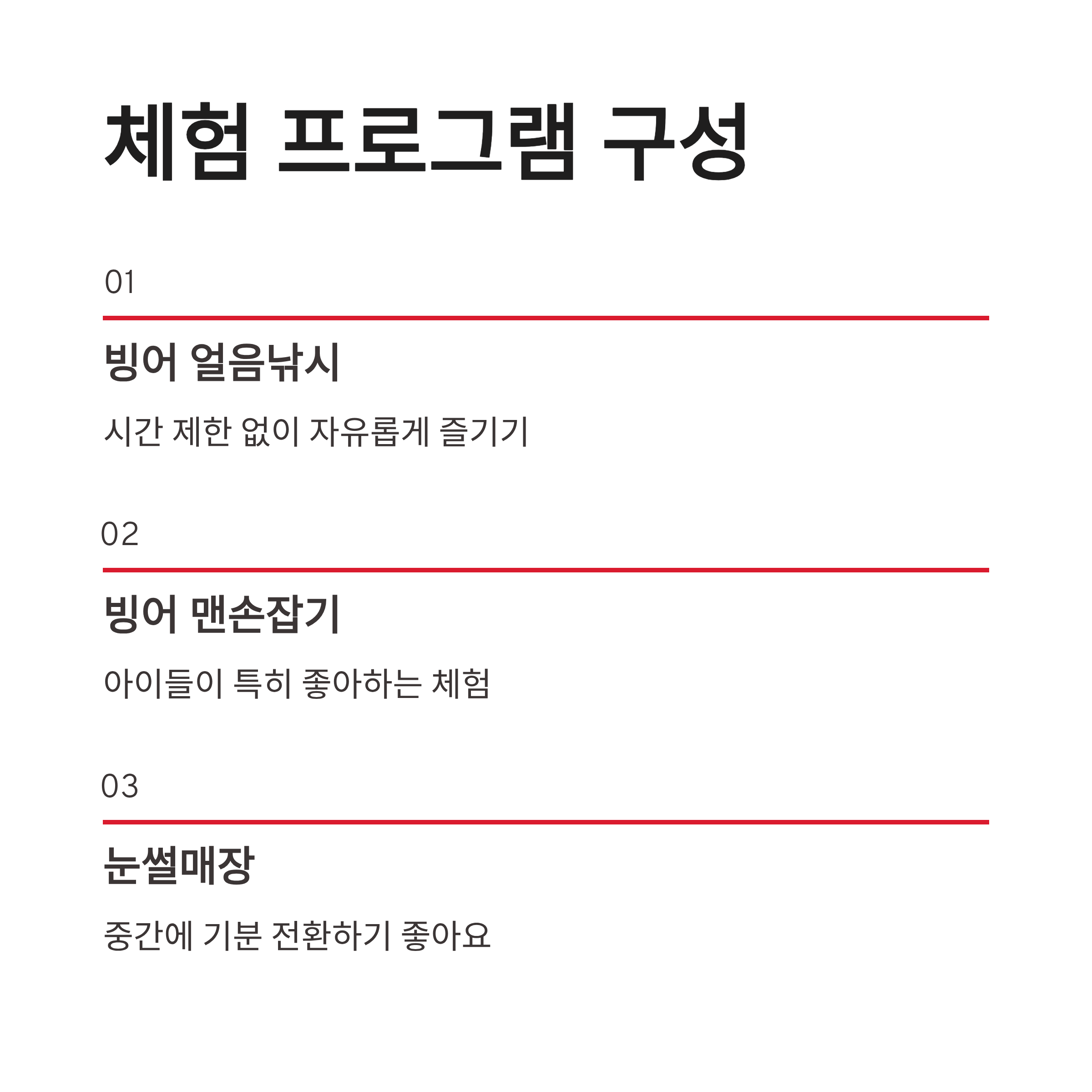 체험 프로그램 구성

01

빙어 얼음낚시

시간 제한 없이 자유롭게 즐기기

02

빙어 맨손잡기

아이들이 특히 좋아하는 체험

03

눈썰매장

중간에 기분 전환하기 좋아요